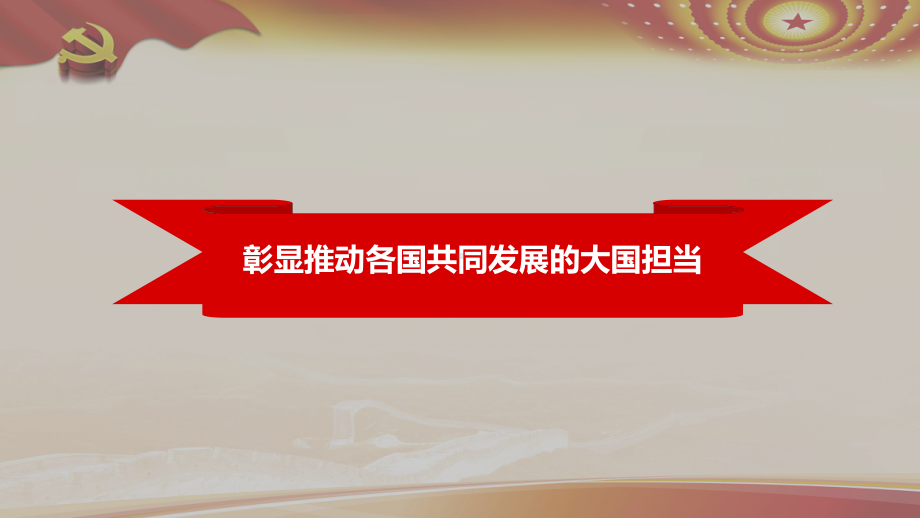 彰显推动各国共同发展的大国担当